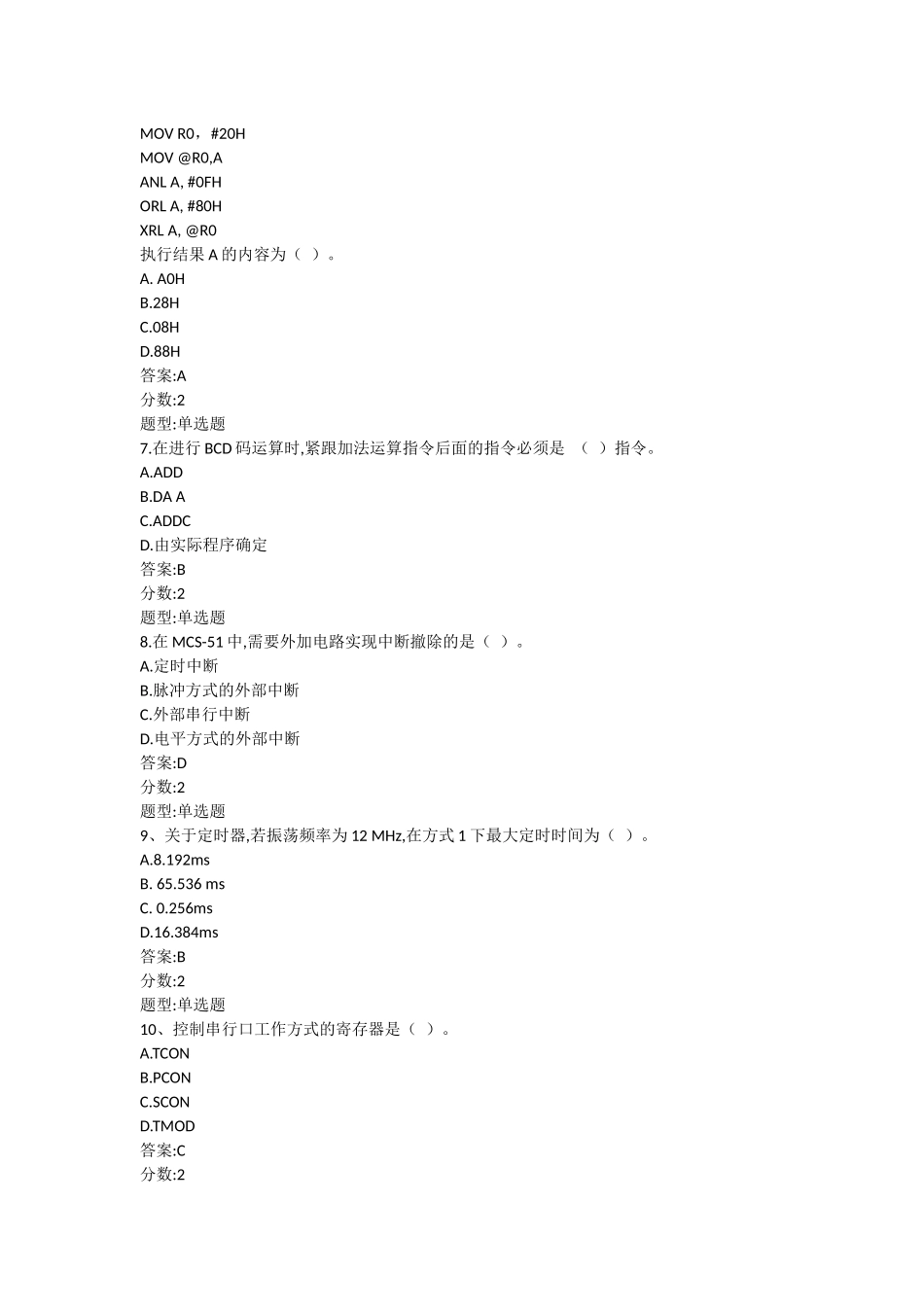 MOV R0，#20H
MOV @R0,A
ANL A, #0FH
ORL A, #80H
XRL A, @R0
执行结果 A 的内容为（ ）。
A. A0H
B.28H
C.08H
D.88H
答案:A
分数:2
题型:单选题
7.在进行 BCD 码运算时,紧跟加法运算指令后面的指令必须是 （ ）指令。
A.ADD
B.DA A
C.ADDC
D.由实际程序确定
答案:B
分数:2
题型:单选题
8.在 MCS-51 中,需要外加电路实现中断撤除的是（ ）。
A.定时中断
B.脉冲方式的外部中断
C.外部串行中断
D.电平方式的外部中断
答案:D
分数:2
题型:单选题
9、关于定时器,若振荡频率为 12 MHz,在方式 1 下最大定时时间为（ ）。
A.8.192ms
B. 65.536 ms
C. 0.256ms
D.16.384ms
答案:B
分数:2
题型:单选题
10、控制串行口工作方式的寄存器是（ ）。
A.TCON
B.PCON
C.SCON
D.TMOD
答案:C
分数:2